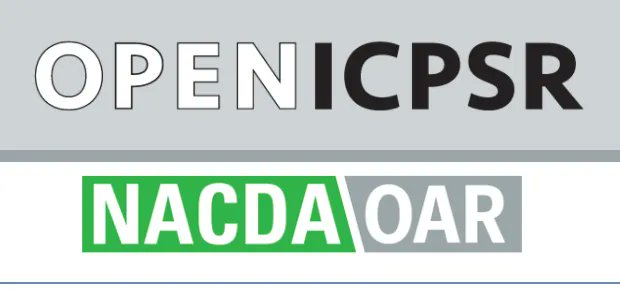 OPENICPSR

NACDA OAR